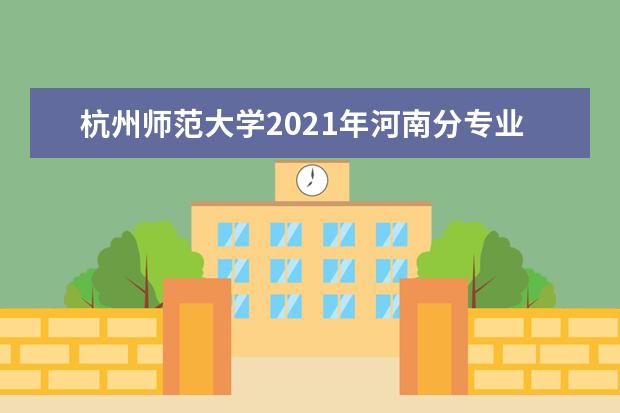 杭州师范大学2021年河南分专业